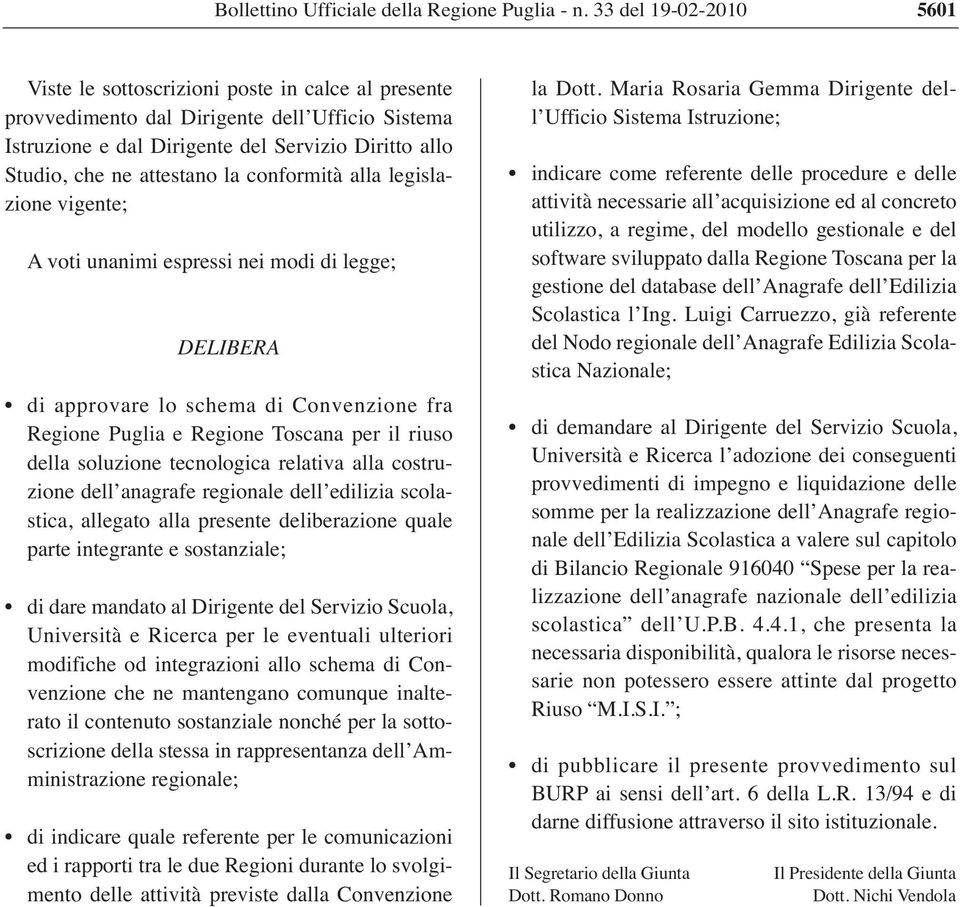 Bollettino Ufficiale della Regione Puglia - n. 33 del 19-02-2010 5601

Viste le sottoscrizioni poste in calce al presente provvedimento dal Dirigente dell'Ufficio Sistema Istruzione e dal Dirigente del Servizio Diritto allo Studio, che ne attestano la conformità alla legislazione vigente;

A voti unanimi espressi nei modi di legge;

DELIBERA

• di approvare lo schema di Convenzione fra Regione Puglia e Regione Toscana per il riuso della soluzione tecnologica relativa alla costruzione dell'anagrafe regionale dell'edilizia scolastica, allegato alla presente deliberazione quale parte integrante e sostanziale;

• di dare mandato al Dirigente del Servizio Scuola, Università e Ricerca per le eventuali ulteriori modifiche od integrazioni allo schema di Convenzione che ne mantengano comunque inalterato il contenuto sostanziale nonché per la sottoscrizione della stessa in rappresentanza dell'Amministrazione regionale;

• di indicare quale referente per le comunicazioni ed i rapporti tra le due Regioni durante lo svolgimento delle attività previste dalla Convenzione la Dott. Maria Rosaria Gemma Dirigente dell'Ufficio Sistema Istruzione;

• indicare come referente delle procedure e delle attività necessarie all'acquisizione ed al concreto utilizzo, a regime, del modello gestionale e del software sviluppato dalla Regione Toscana per la gestione del database dell'Anagrafe dell'Edilizia Scolastica l'Ing. Luigi Carruezzo, già referente del Nodo regionale dell'Anagrafe Edilizia Scolastica Nazionale;

• di demandare al Dirigente del Servizio Scuola, Università e Ricerca l'adozione dei conseguenti provvedimenti di impegno e liquidazione delle somme per la realizzazione dell'Anagrafe regionale dell'Edilizia Scolastica a valere sul capitolo di Bilancio Regionale 916040 "Spese per la realizzazione dell'anagrafe nazionale dell'edilizia scolastica" dell'U.P.B. 4.4.1, che presenta la necessaria disponibilità, qualora le risorse necessarie non potessero essere attinte dal progetto Riuso "M.I.S.I.";

• di pubblicare il presente provvedimento sul BURP ai sensi dell'art. 6 della L.R. 13/94 e di darne diffusione attraverso il sito istituzionale.

Il Segretario della Giunta
Dott. Romano Donno

Il Presidente della Giunta
Dott. Nichi Vendola